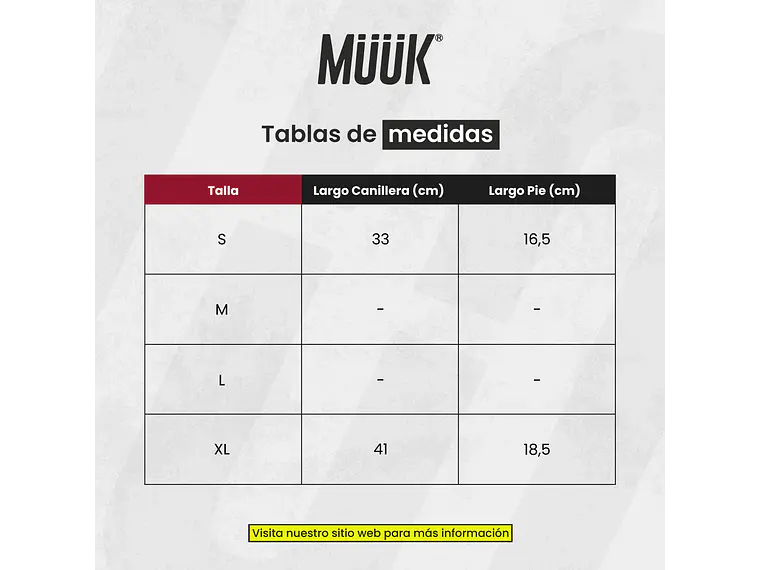 MÜÜK®

Tablas de medidas

| Talla | Largo Canillera (cm) | Largo Pie (cm) |
|---|---|---|
| S | 33 | 16,5 |
| M | - | - |
| L | - | - |
| XL | 41 | 18,5 |

Visita nuestro sitio web para más información